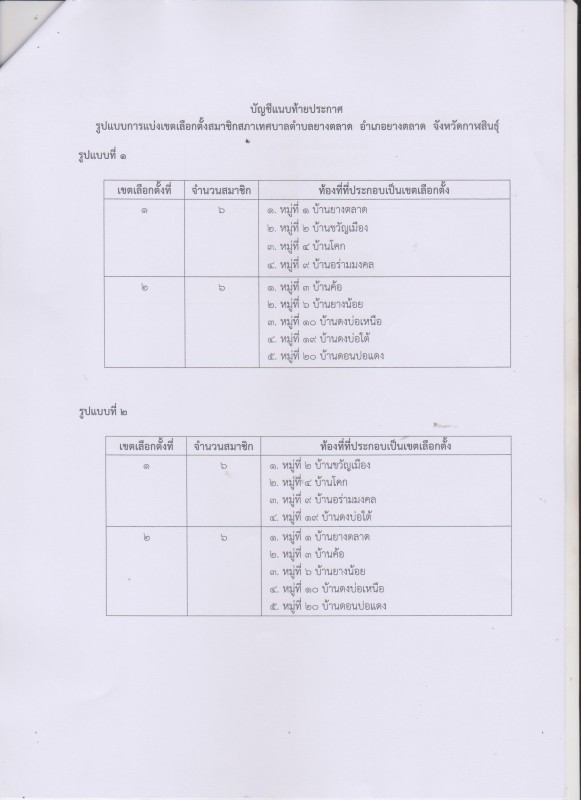 บัญชีแนบท้ายประกาศ
รูปแบบการแบ่งเขตเลือกตั้งสมาชิกสภาเทศบาลตำบลยางตลาด อำเภอยางตลาด จังหวัดกาฬสินธุ์

รูปแบบที่ ๑

| เขตเลือกตั้งที่ | จำนวนสมาชิก | ท้องที่ที่ประกอบเป็นเขตเลือกตั้ง |
|---|---|---|
| ๑ | ๖ | ๑. หมู่ที่ ๑ บ้านยางตลาด<br>๒. หมู่ที่ ๒ บ้านขวัญเมือง<br>๓. หมู่ที่ ๔ บ้านโคก<br>๔. หมู่ที่ ๙ บ้านอร่ามมงคล |
| ๒ | ๖ | ๑. หมู่ที่ ๓ บ้านค้อ<br>๒. หมู่ที่ ๖ บ้านยางน้อย<br>๓. หมู่ที่ ๑๐ บ้านดงบ่อเหนือ<br>๔. หมู่ที่ ๑๙ บ้านดงบ่อใต้<br>๕. หมู่ที่ ๒๐ บ้านดอนปอแดง |

รูปแบบที่ ๒

| เขตเลือกตั้งที่ | จำนวนสมาชิก | ท้องที่ที่ประกอบเป็นเขตเลือกตั้ง |
|---|---|---|
| ๑ | ๖ | ๑. หมู่ที่ ๒ บ้านขวัญเมือง<br>๒. หมู่ที่ ๔ บ้านโคก<br>๓. หมู่ที่ ๙ บ้านอร่ามมงคล<br>๔. หมู่ที่ ๑๙ บ้านดงบ่อใต้ |
| ๒ | ๖ | ๑. หมู่ที่ ๑ บ้านยางตลาด<br>๒. หมู่ที่ ๓ บ้านค้อ<br>๓. หมู่ที่ ๖ บ้านยางน้อย<br>๔. หมู่ที่ ๑๐ บ้านดงบ่อเหนือ<br>๕. หมู่ที่ ๒๐ บ้านดอนปอแดง |